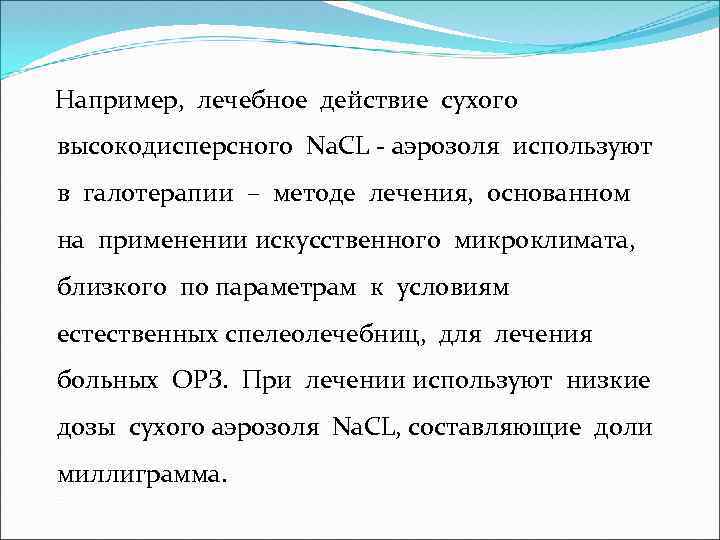 Например, лечебное действие сухого высокодисперсного NaCL - аэрозоля используют в галотерапии – методе лечения, основанном на применении искусственного микроклимата, близкого по параметрам к условиям естественных спелеолечебниц, для лечения больных ОРЗ. При лечении используют низкие дозы сухого аэрозоля NaCL, составляющие доли миллиграмма.